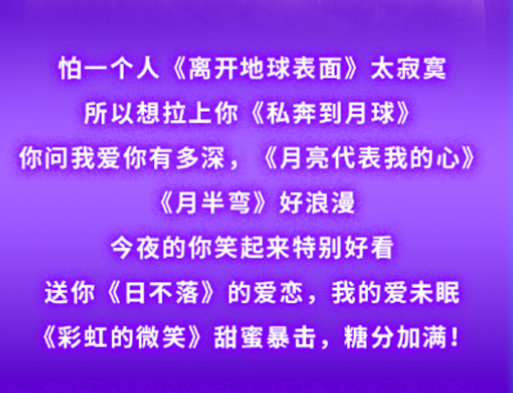 怕一个人《离开地球表面》太寂寞
所以想拉上你《私奔到月球》
你问我爱你有多深，《月亮代表我的心》
《月半弯》好浪漫
今夜的你笑起来特别好看
送你《日不落》的爱恋，我的爱未眠
《彩虹的微笑》甜蜜暴击，糖分加满！